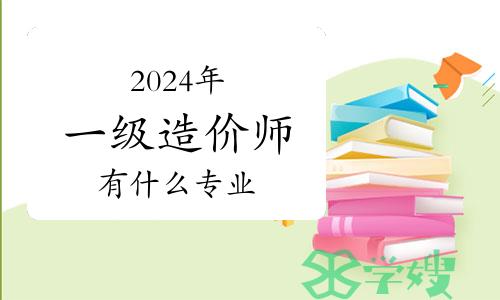 2024年
一级造价师
有什么专业

学嫂